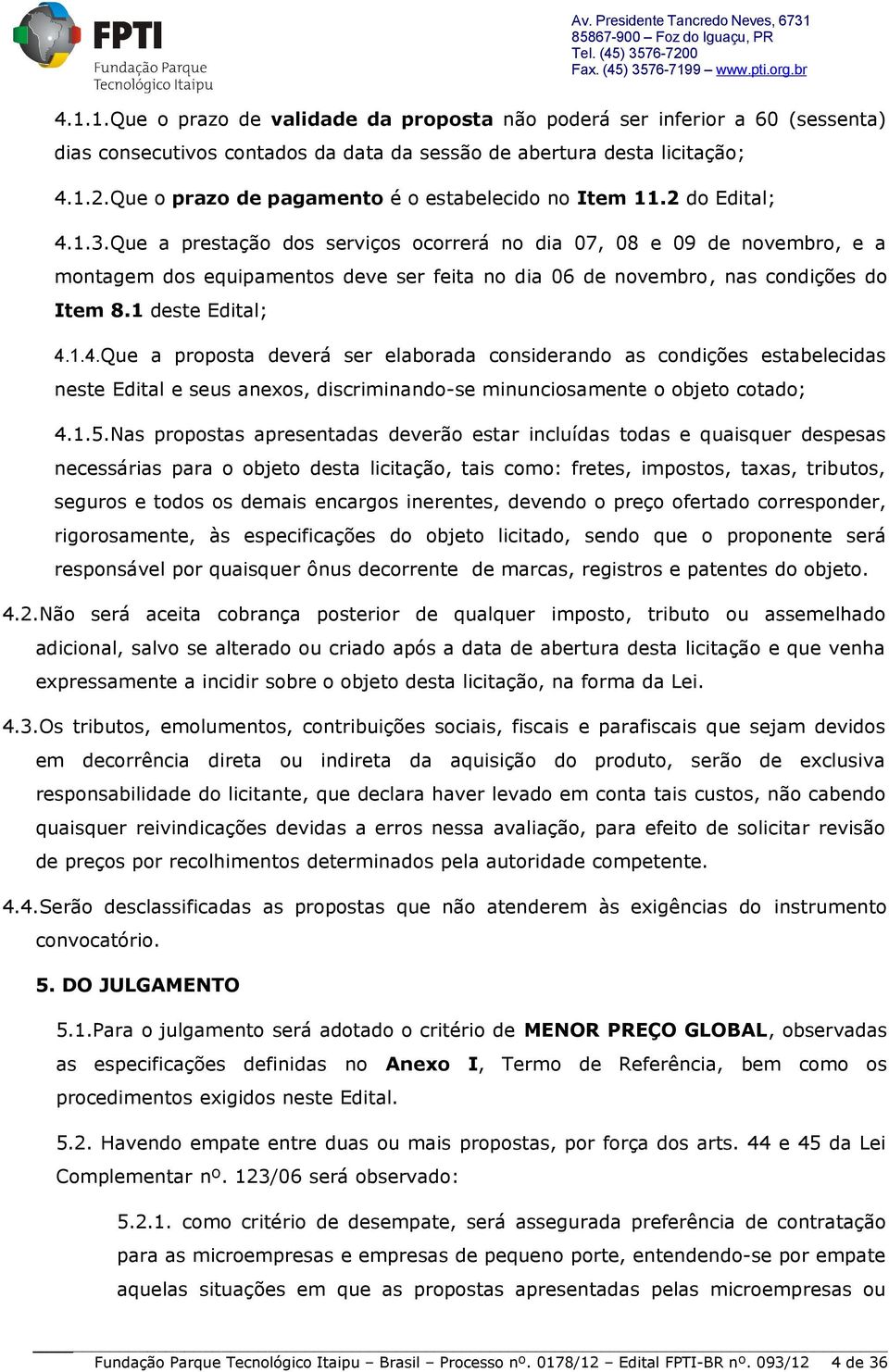 FPTI
Fundação Parque Tecnológico Itaipu

Av. Presidente Tancredo Neves, 6731
85867-900 – Foz do Iguaçu, PR
Tel. (45) 3576-7200
Fax. (45) 3576-7199 – www.pti.org.br

4.1.1.Que o prazo de validade da proposta não poderá ser inferior a 60 (sessenta) dias consecutivos contados da data da sessão de abertura desta licitação;

4.1.2.Que o prazo de pagamento é o estabelecido no Item 11.2 do Edital;

4.1.3.Que a prestação dos serviços ocorrerá no dia 07, 08 e 09 de novembro, e a montagem dos equipamentos deve ser feita no dia 06 de novembro, nas condições do Item 8.1 deste Edital;

4.1.4.Que a proposta deverá ser elaborada considerando as condições estabelecidas neste Edital e seus anexos, discriminando-se minunciosamente o objeto cotado;

4.1.5.Nas propostas apresentadas deverão estar incluídas todas e quaisquer despesas necessárias para o objeto desta licitação, tais como: fretes, impostos, taxas, tributos, seguros e todos os demais encargos inerentes, devendo o preço ofertado corresponder, rigorosamente, às especificações do objeto licitado, sendo que o proponente será responsável por quaisquer ônus decorrente de marcas, registros e patentes do objeto.

4.2.Não será aceita cobrança posterior de qualquer imposto, tributo ou assemelhado adicional, salvo se alterado ou criado após a data de abertura desta licitação e que venha expressamente a incidir sobre o objeto desta licitação, na forma da Lei.

4.3.Os tributos, emolumentos, contribuições sociais, fiscais e parafiscais que sejam devidos em decorrência direta ou indireta da aquisição do produto, serão de exclusiva responsabilidade do licitante, que declara haver levado em conta tais custos, não cabendo quaisquer reivindicações devidas a erros nessa avaliação, para efeito de solicitar revisão de preços por recolhimentos determinados pela autoridade competente.

4.4.Serão desclassificadas as propostas que não atenderem às exigências do instrumento convocatório.

5. DO JULGAMENTO

5.1.Para o julgamento será adotado o critério de MENOR PREÇO GLOBAL, observadas as especificações definidas no Anexo I, Termo de Referência, bem como os procedimentos exigidos neste Edital.

5.2. Havendo empate entre duas ou mais propostas, por força dos arts. 44 e 45 da Lei Complementar nº. 123/06 será observado:

5.2.1. como critério de desempate, será assegurada preferência de contratação para as microempresas e empresas de pequeno porte, entendendo-se por empate aquelas situações em que as propostas apresentadas pelas microempresas ou

Fundação Parque Tecnológico Itaipu – Brasil – Processo nº. 0178/12 – Edital FPTI-BR nº. 093/12 4 de 36